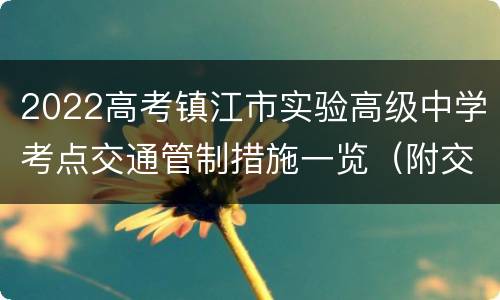 2022高考镇江市实验高级中学考点交通管制措施一览（附交